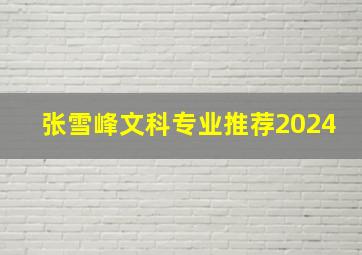 张雪峰文科专业推荐2024